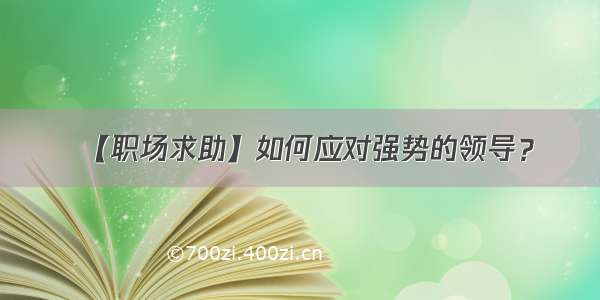 【职场求助】如何应对强势的领导？

©700zi.400zi.cn